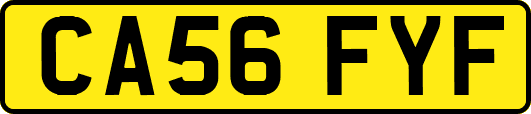 CA56 FYF